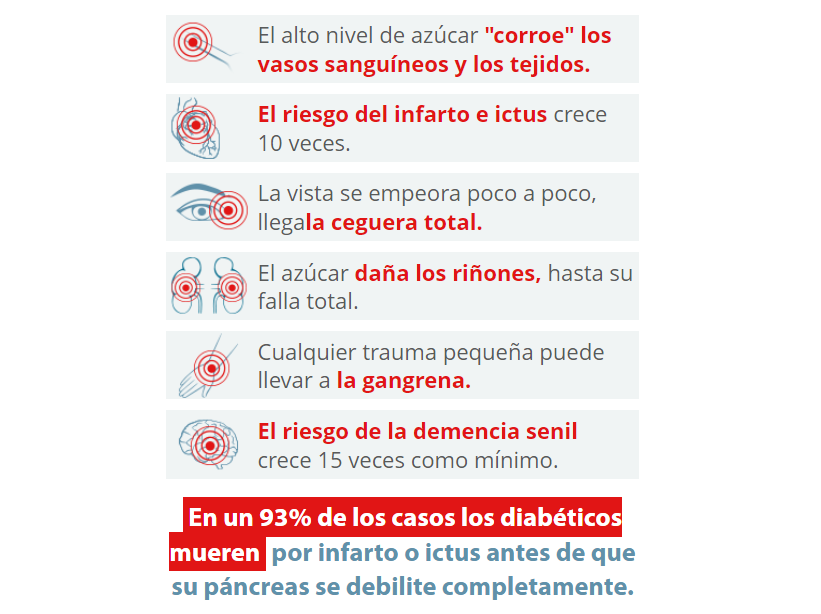 El alto nivel de azúcar "corroe" los vasos sanguíneos y los tejidos.

El riesgo del infarto e ictus crece 10 veces.

La vista se empeora poco a poco, llegala ceguera total.

El azúcar daña los riñones, hasta su falla total.

Cualquier trauma pequeña puede llevar a la gangrena.

El riesgo de la demencia senil crece 15 veces como mínimo.

En un 93% de los casos los diabéticos mueren por infarto o ictus antes de que su páncreas se debilite completamente.